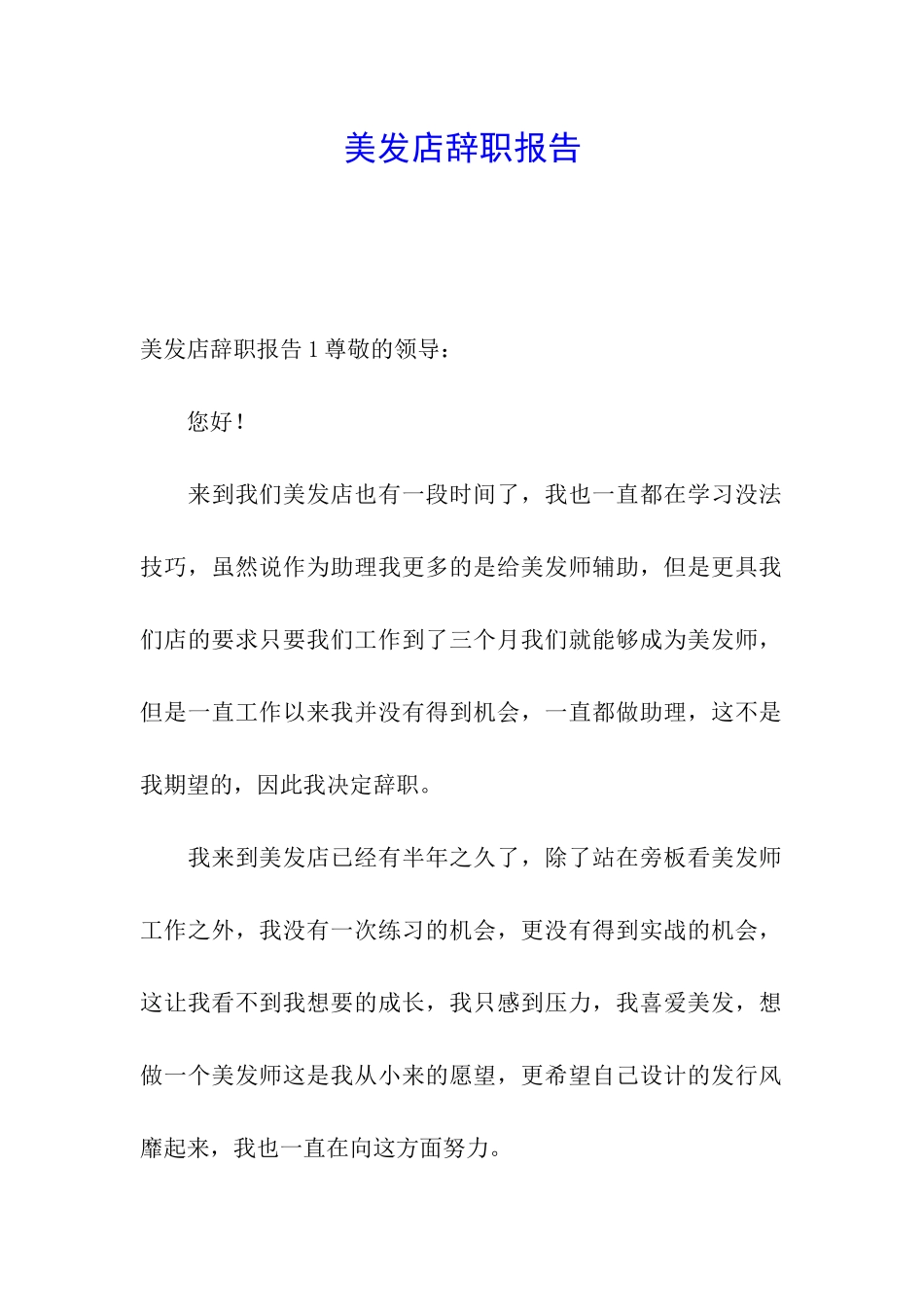 美发店辞职报告

美发店辞职报告 1 尊敬的领导：

您好！

来到我们美发店也有一段时间了，我也一直都在学习没法技巧，虽然说作为助理我更多的是给美发师辅助，但是更具我们店的要求只要我们工作到了三个月我们就能够成为美发师，但是一直工作以来我并没有得到机会，一直都做助理，这不是我期望的，因此我决定辞职。

我来到美发店已经有半年之久了，除了站在旁板看美发师工作之外，我没有一次练习的机会，更没有得到实战的机会，这让我看不到我想要的成长，我只感到压力，我喜爱美发，想做一个美发师这是我从小来的愿望，更希望自己设计的发行风靡起来，我也一直在向这方面努力。